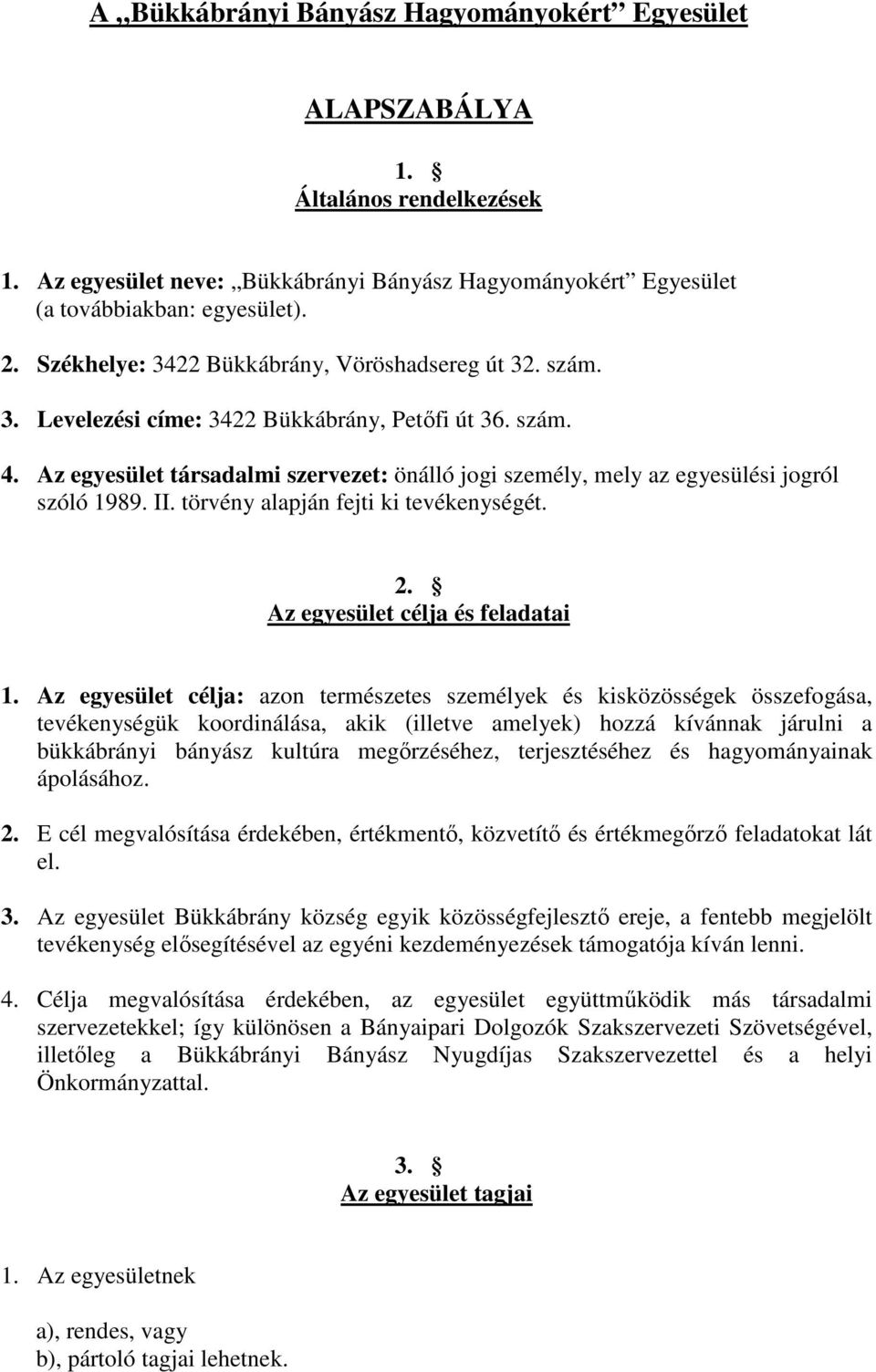 A „Bükkábrányi Bányász Hagyományokért” Egyesület

ALAPSZABÁLYA

1. §
Általános rendelkezések

1. Az egyesület neve: „Bükkábrányi Bányász Hagyományokért” Egyesület (a továbbiakban: egyesület).

2. Székhelye: 3422 Bükkábrány, Vöröshadsereg út 32. szám.

3. Levelezési címe: 3422 Bükkábrány, Petőfi út 36. szám.

4. Az egyesület társadalmi szervezet: önálló jogi személy, mely az egyesülési jogról szóló 1989. II. törvény alapján fejti ki tevékenységét.

2. §
Az egyesület célja és feladatai

1. Az egyesület célja: azon természetes személyek és kisközösségek összefogása, tevékenységük koordinálása, akik (illetve amelyek) hozzá kívánnak járulni a bükkábrányi bányász kultúra megőrzéséhez, terjesztéséhez és hagyományainak ápolásához.

2. E cél megvalósítása érdekében, értékmentő, közvetítő és értékmegőrző feladatokat lát el.

3. Az egyesület Bükkábrány község egyik közösségfejlesztő ereje, a fentebb megjelölt tevékenység elősegítésével az egyéni kezdeményezések támogatója kíván lenni.

4. Célja megvalósítása érdekében, az egyesület együttműködik más társadalmi szervezetekkel; így különösen a Bányaipari Dolgozók Szakszervezeti Szövetségével, illetőleg a Bükkábrányi Bányász Nyugdíjas Szakszervezettel és a helyi Önkormányzattal.

3. §
Az egyesület tagjai

1. Az egyesületnek

a), rendes, vagy
b), pártoló tagjai lehetnek.